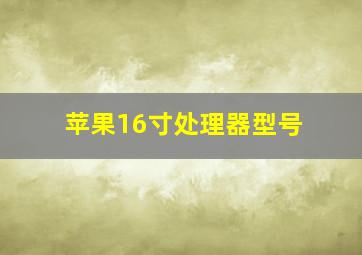 苹果16寸处理器型号